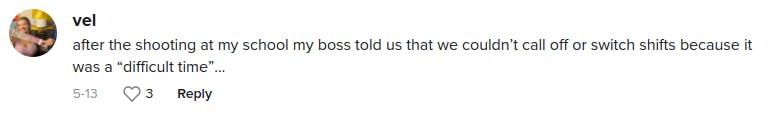 vel
after the shooting at my school my boss told us that we couldn't call off or switch shifts because it was a "difficult time"...

5-13 3 Reply